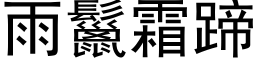 雨鬣霜蹄